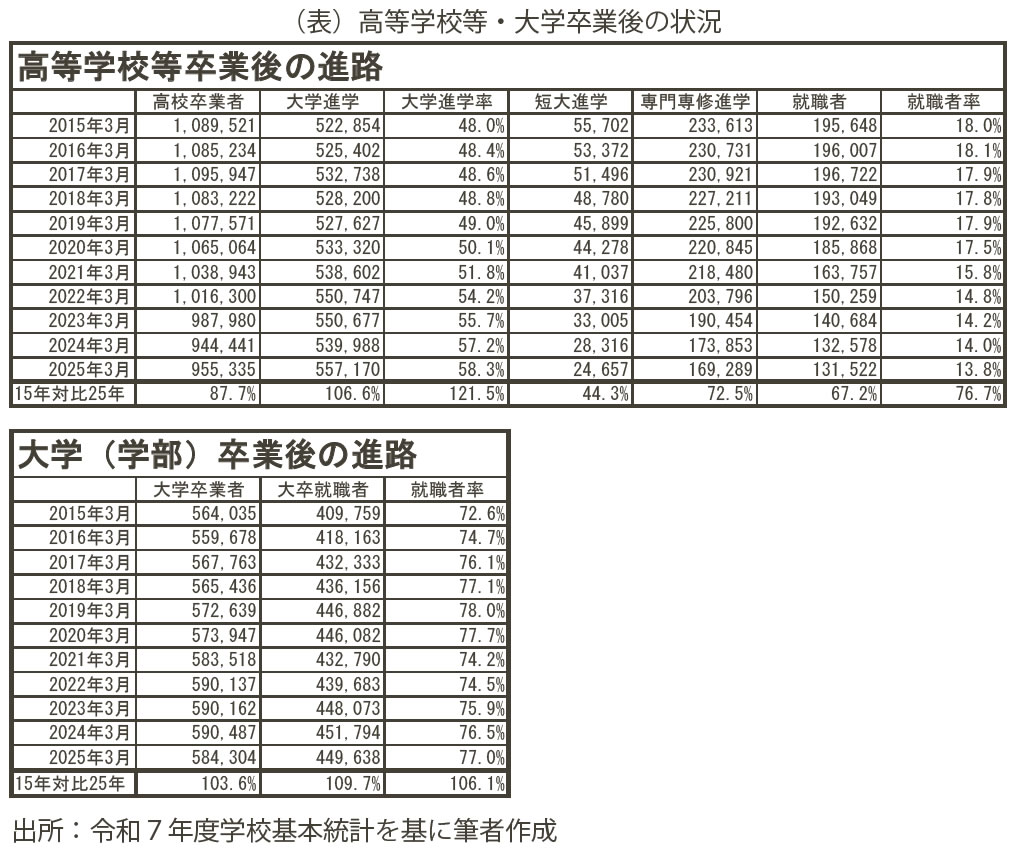 （表）高等学校等・大学卒業後の状況

高等学校等卒業後の進路

| | 高校卒業者 | 大学進学 | 大学進学率 | 短大進学 | 専門専修進学 | 就職者 | 就職者率 |
|---|---|---|---|---|---|---|---|
| 2015年3月 | 1,089,521 | 522,854 | 48.0% | 55,702 | 233,613 | 195,648 | 18.0% |
| 2016年3月 | 1,085,234 | 525,402 | 48.4% | 53,372 | 230,731 | 196,007 | 18.1% |
| 2017年3月 | 1,095,947 | 532,738 | 48.6% | 51,496 | 230,921 | 196,722 | 17.9% |
| 2018年3月 | 1,083,222 | 528,200 | 48.8% | 48,780 | 227,211 | 193,049 | 17.8% |
| 2019年3月 | 1,077,571 | 527,627 | 49.0% | 45,899 | 225,800 | 192,632 | 17.9% |
| 2020年3月 | 1,065,064 | 533,320 | 50.1% | 44,278 | 220,845 | 185,868 | 17.5% |
| 2021年3月 | 1,038,943 | 538,602 | 51.8% | 41,037 | 218,480 | 163,757 | 15.8% |
| 2022年3月 | 1,016,300 | 550,747 | 54.2% | 37,316 | 203,796 | 150,259 | 14.8% |
| 2023年3月 | 987,980 | 550,677 | 55.7% | 33,005 | 190,454 | 140,684 | 14.2% |
| 2024年3月 | 944,441 | 539,988 | 57.2% | 28,316 | 173,853 | 132,578 | 14.0% |
| 2025年3月 | 955,335 | 557,170 | 58.3% | 24,657 | 169,289 | 131,522 | 13.8% |
| 15年対比25年 | 87.7% | 106.6% | 121.5% | 44.3% | 72.5% | 67.2% | 76.7% |

大学（学部）卒業後の進路

| | 大学卒業者 | 大卒就職者 | 就職者率 |
|---|---|---|---|
| 2015年3月 | 564,035 | 409,759 | 72.6% |
| 2016年3月 | 559,678 | 418,163 | 74.7% |
| 2017年3月 | 567,763 | 432,333 | 76.1% |
| 2018年3月 | 565,436 | 436,156 | 77.1% |
| 2019年3月 | 572,639 | 446,882 | 78.0% |
| 2020年3月 | 573,947 | 446,082 | 77.7% |
| 2021年3月 | 583,518 | 432,790 | 74.2% |
| 2022年3月 | 590,137 | 439,683 | 74.5% |
| 2023年3月 | 590,162 | 448,073 | 75.9% |
| 2024年3月 | 590,487 | 451,794 | 76.5% |
| 2025年3月 | 584,304 | 449,638 | 77.0% |
| 15年対比25年 | 103.6% | 109.7% | 106.1% |

出所：令和７年度学校基本統計を基に筆者作成